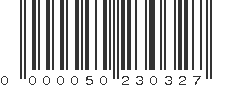 0 000050 230327